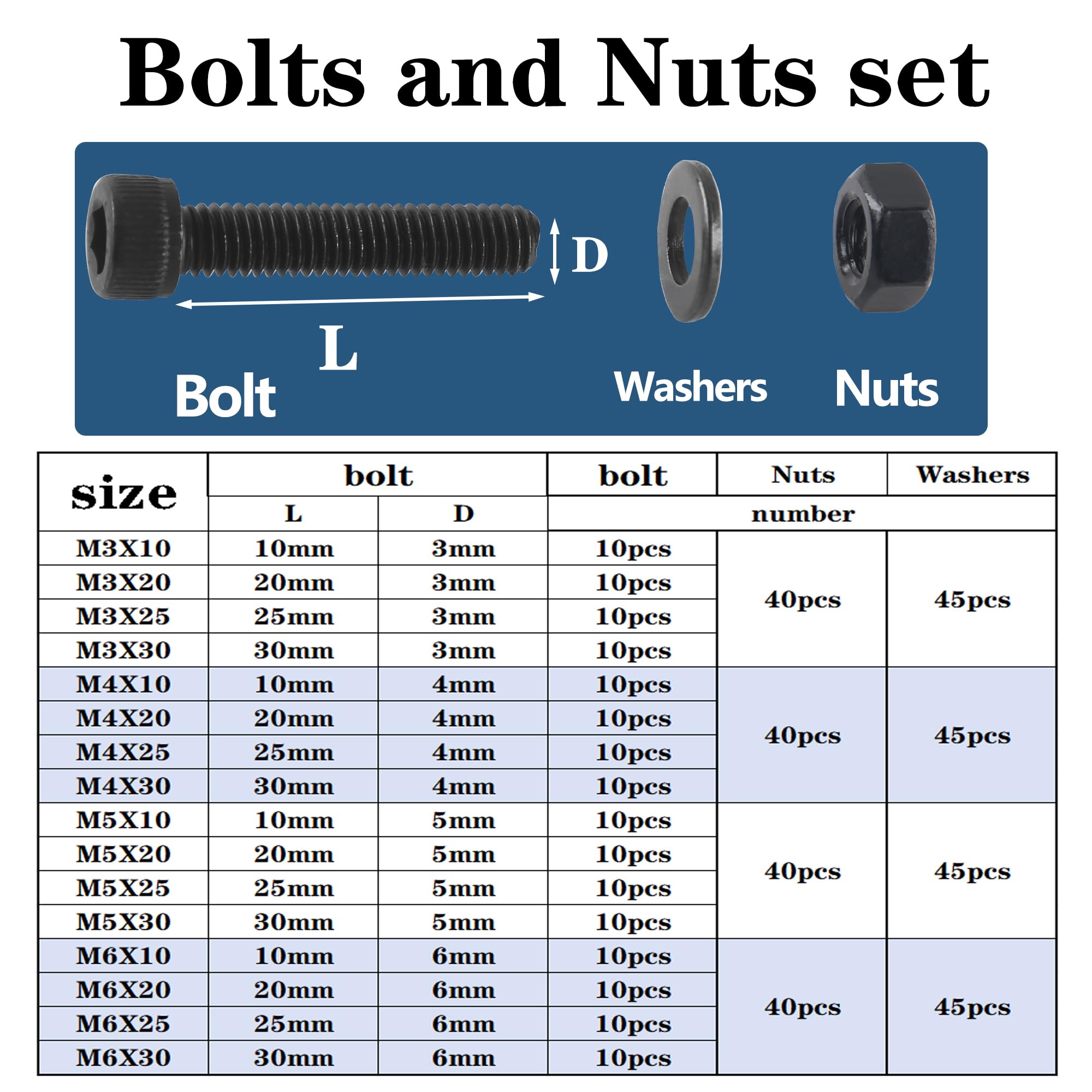 Bolts and Nuts set

D

L

Bolt

Washers

Nuts

| size | bolt | | bolt | Nuts | Washers |
|---|---|---|---|---|---|
| | L | D | number | | |
| M3X10 | 10mm | 3mm | 10pcs | 40pcs | 45pcs |
| M3X20 | 20mm | 3mm | 10pcs | | |
| M3X25 | 25mm | 3mm | 10pcs | | |
| M3X30 | 30mm | 3mm | 10pcs | | |
| M4X10 | 10mm | 4mm | 10pcs | 40pcs | 45pcs |
| M4X20 | 20mm | 4mm | 10pcs | | |
| M4X25 | 25mm | 4mm | 10pcs | | |
| M4X30 | 30mm | 4mm | 10pcs | | |
| M5X10 | 10mm | 5mm | 10pcs | 40pcs | 45pcs |
| M5X20 | 20mm | 5mm | 10pcs | | |
| M5X25 | 25mm | 5mm | 10pcs | | |
| M5X30 | 30mm | 5mm | 10pcs | | |
| M6X10 | 10mm | 6mm | 10pcs | 40pcs | 45pcs |
| M6X20 | 20mm | 6mm | 10pcs | | |
| M6X25 | 25mm | 6mm | 10pcs | | |
| M6X30 | 30mm | 6mm | 10pcs | | |